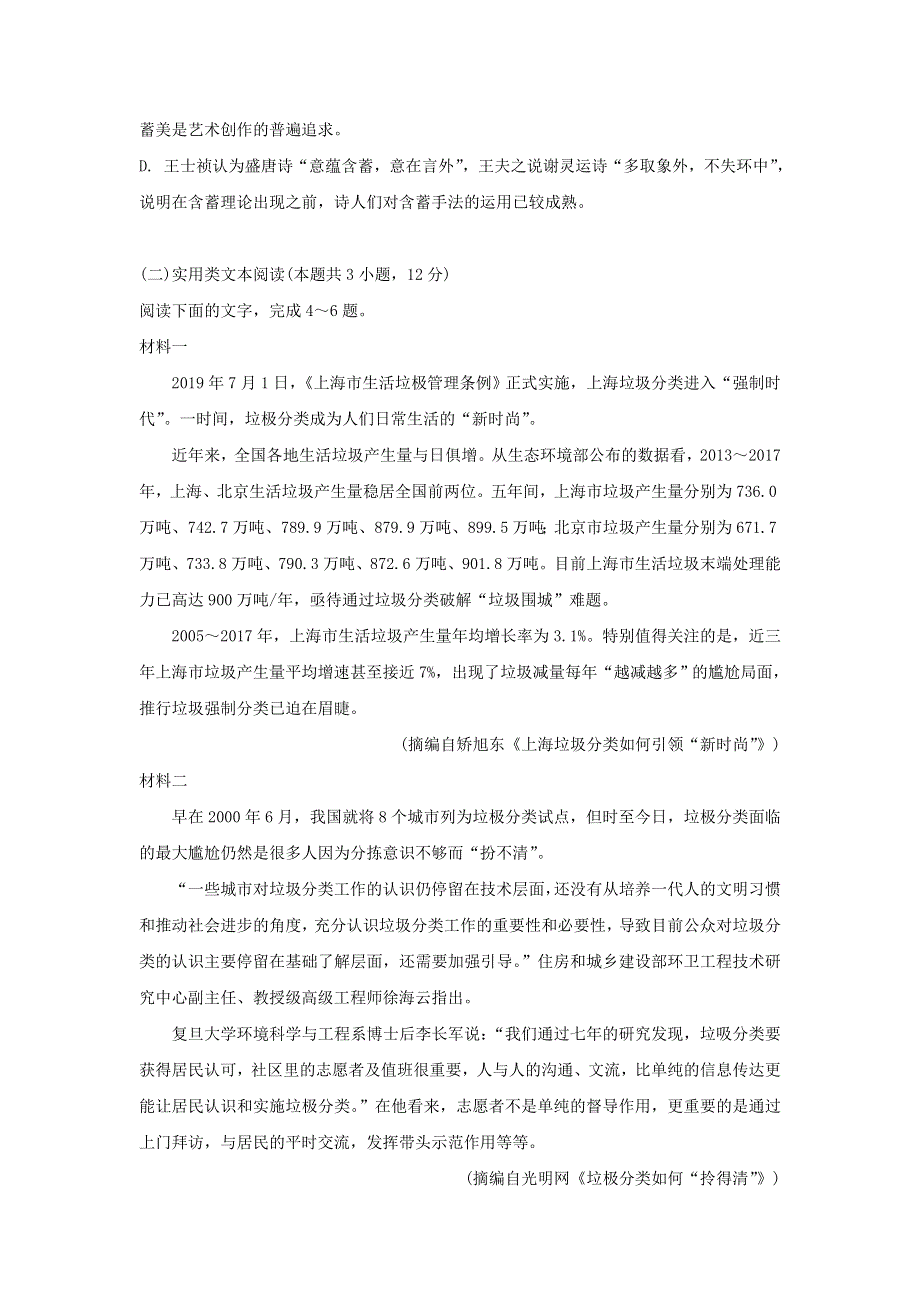 蓄美是艺术创作的普遍追求。

D. 王士祯认为盛唐诗“意蕴含蓄，意在言外”，王夫之说谢灵运诗“多取象外，不失环中”，说明在含蓄理论出现之前，诗人们对含蓄手法的运用已较成熟。

(二)实用类文本阅读(本题共 3 小题，12 分)

阅读下面的文字，完成 4～6 题。

材料一

2019 年 7 月 1 日，《上海市生活垃极管理条例》正式实施，上海垃圾分类进入“强制时代”。一时间，垃极分类成为人们日常生活的“新时尚”。

近年来，全国各地生活垃圾产生量与日俱增。从生态环境部公布的数据看，2013～2017 年，上海、北京生活垃圾产生量稳居全国前两位。五年间，上海市垃圾产生量分别为 736.0 万吨、742.7 万吨、789.9 万吨、879.9 万吨、899.5 万吨 北京市垃圾产生量分别为 671.7 万吨、733.8 万吨、790.3 万吨、872.6 万吨、901.8 万吨。目前上海市生活垃圾末端处理能力已高达 900 万吨/年，亟待通过垃圾分类破解“垃圾围城”难题。

2005～2017 年，上海市生活垃圾产生量年均增长率为 3.1%。特别值得关注的是，近三年上海市垃圾产生量平均增速甚至接近 7%，出现了垃圾减量每年“越减越多”的尴尬局面，推行垃圾强制分类已迫在眉睫。

(摘编自矫旭东《上海垃圾分类如何引领“新时尚”》)

材料二

早在 2000 年 6 月，我国就将 8 个城市列为垃极分类试点，但时至今日，垃极分类面临的最大尴尬仍然是很多人因为分拣意识不够而“扮不清”。

“一些城市对垃圾分类工作的认识仍停留在技术层面，还没有从培养一代人的文明习惯和推动社会进步的角度，充分认识垃圾分类工作的重要性和必要性，导致目前公众对垃圾分类的认识主要停留在基础了解层面，还需要加强引导。”住房和城乡建设部环卫工程技术研究中心副主任、教授级高级工程师徐海云指出。

复旦大学环境科学与工程系博士后李长军说：“我们通过七年的研究发现，垃吸分类要获得居民认可，社区里的志愿者及值班很重要，人与人的沟通、文流，比单纯的信息传达更能让居民认识和实施垃极分类。”在他看来，志愿者不是单纯的督导作用，更重要的是通过上门拜访，与居民的平时交流，发挥带头示范作用等等。

(摘编自光明网《垃极分类如何“拎得清”》)